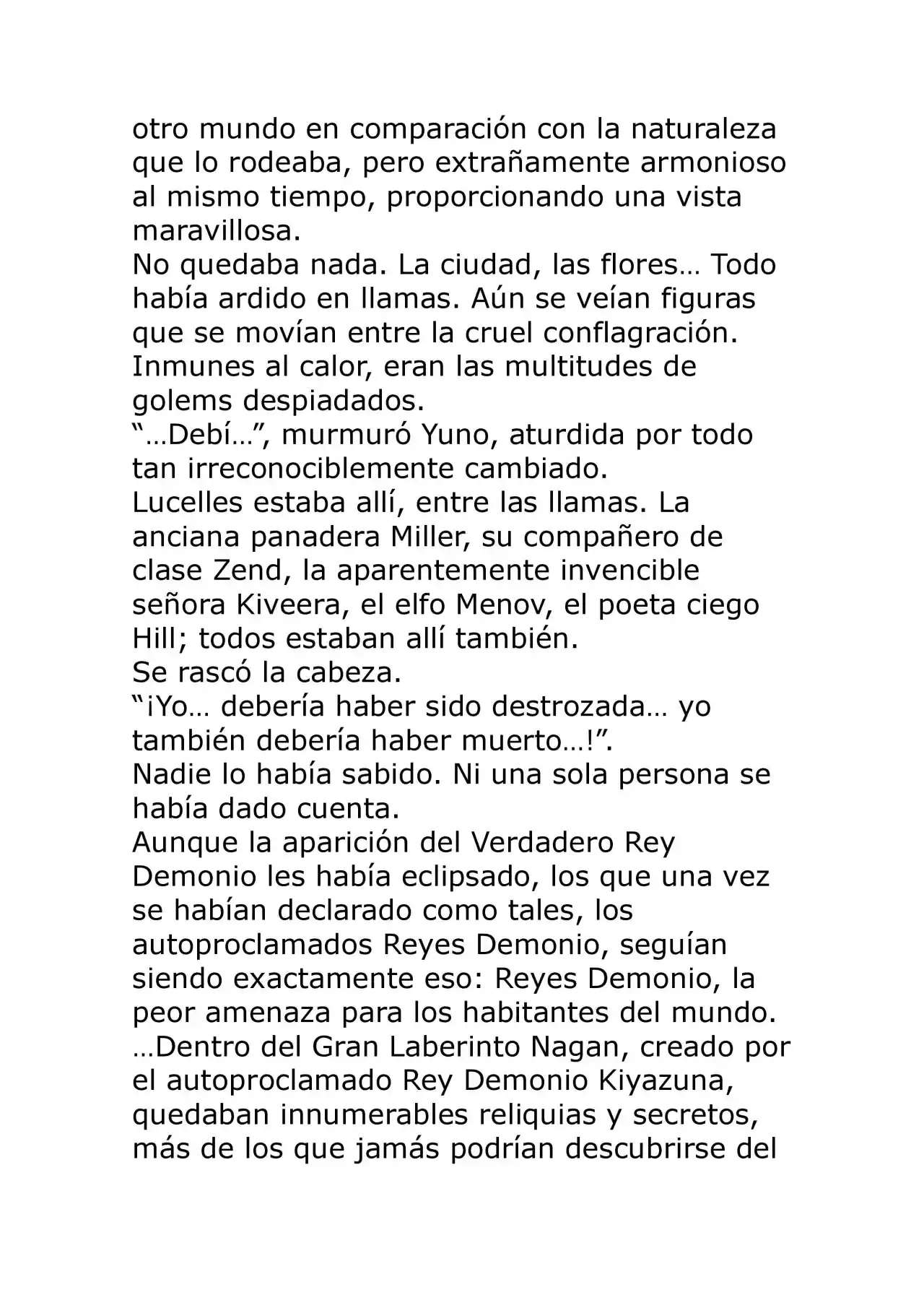 otro mundo en comparación con la naturaleza que lo rodeaba, pero extrañamente armonioso al mismo tiempo, proporcionando una vista maravillosa.

No quedaba nada. La ciudad, las flores… Todo había ardido en llamas. Aún se veían figuras que se movían entre la cruel conflagración. Inmunes al calor, eran las multitudes de golems despiadados.

"…Debí…", murmuró Yuno, aturdida por todo tan irreconociblemente cambiado.

Lucelles estaba allí, entre las llamas. La anciana panadera Miller, su compañero de clase Zend, la aparentemente invencible señora Kiveera, el elfo Menov, el poeta ciego Hill; todos estaban allí también.

Se rascó la cabeza.

"¡Yo… debería haber sido destrozada… yo también debería haber muerto…!".

Nadie lo había sabido. Ni una sola persona se había dado cuenta.

Aunque la aparición del Verdadero Rey Demonio les había eclipsado, los que una vez se habían declarado como tales, los autoproclamados Reyes Demonio, seguían siendo exactamente eso: Reyes Demonio, la peor amenaza para los habitantes del mundo.

…Dentro del Gran Laberinto Nagan, creado por el autoproclamado Rey Demonio Kiyazuna, quedaban innumerables reliquias y secretos, más de los que jamás podrían descubrirse del